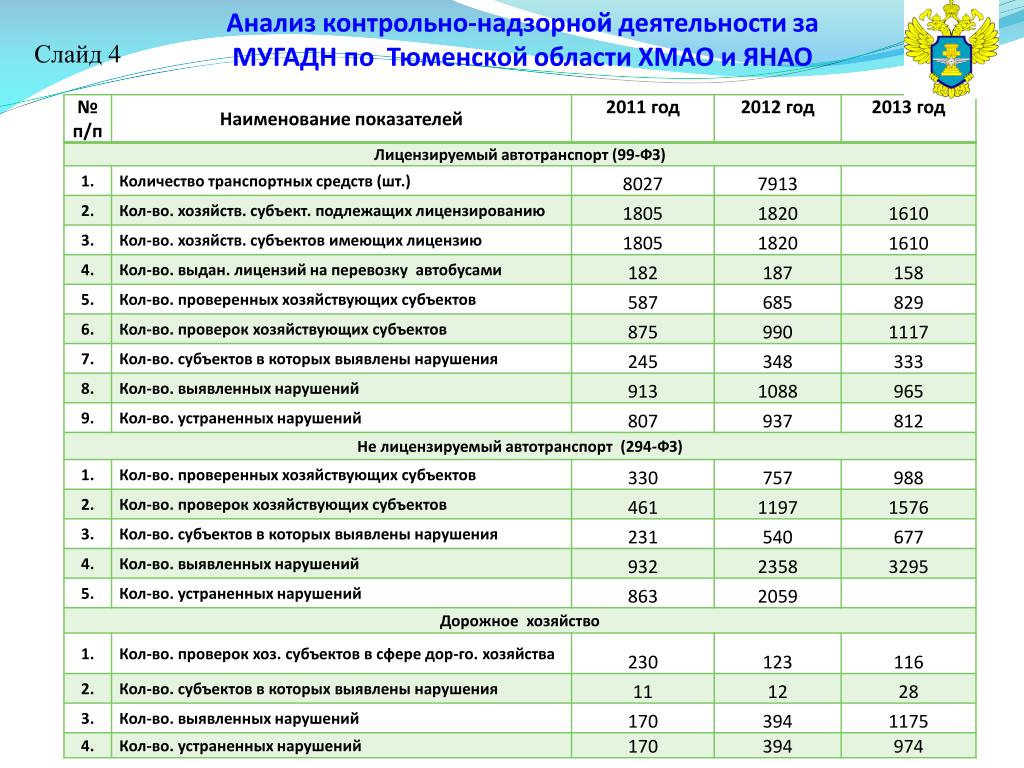 Слайд 4

Анализ контрольно-надзорной деятельности за МУГАДН по Тюменской области ХМАО и ЯНАО

| № п/п | Наименование показателей | 2011 год | 2012 год | 2013 год |
|---|---|---|---|---|
| Лицензируемый автотранспорт (99-ФЗ) | | | | |
| 1. | Количество транспортных средств (шт.) | 8027 | 7913 | |
| 2. | Кол-во. хозяйств. субъект. подлежащих лицензированию | 1805 | 1820 | 1610 |
| 3. | Кол-во. хозяйств. субъектов имеющих лицензию | 1805 | 1820 | 1610 |
| 4. | Кол-во. выдан. лицензий на перевозку автобусами | 182 | 187 | 158 |
| 5. | Кол-во. проверенных хозяйствующих субъектов | 587 | 685 | 829 |
| 6. | Кол-во. проверок хозяйствующих субъектов | 875 | 990 | 1117 |
| 7. | Кол-во. субъектов в которых выявлены нарушения | 245 | 348 | 333 |
| 8. | Кол-во. выявленных нарушений | 913 | 1088 | 965 |
| 9. | Кол-во. устраненных нарушений | 807 | 937 | 812 |
| Не лицензируемый автотранспорт (294-ФЗ) | | | | |
| 1. | Кол-во. проверенных хозяйствующих субъектов | 330 | 757 | 988 |
| 2. | Кол-во. проверок хозяйствующих субъектов | 461 | 1197 | 1576 |
| 3. | Кол-во. субъектов в которых выявлены нарушения | 231 | 540 | 677 |
| 4. | Кол-во. выявленных нарушений | 932 | 2358 | 3295 |
| 5. | Кол-во. устраненных нарушений | 863 | 2059 | |
| Дорожное хозяйство | | | | |
| 1. | Кол-во. проверок хоз. субъектов в сфере дор-го. хозяйства | 230 | 123 | 116 |
| 2. | Кол-во. субъектов в которых выявлены нарушения | 11 | 12 | 28 |
| 3. | Кол-во. выявленных нарушений | 170 | 394 | 1175 |
| 4. | Кол-во. устраненных нарушений | 170 | 394 | 974 |